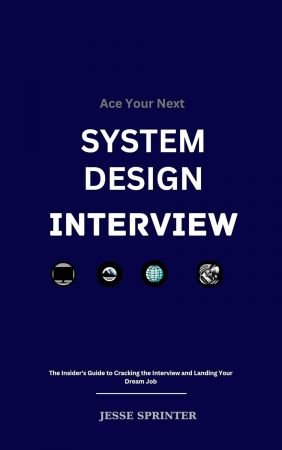 Ace Your Next

SYSTEM DESIGN

INTERVIEW

The Insider's Guide to Cracking the Interview and Landing Your Dream Job

JESSE SPRINTER